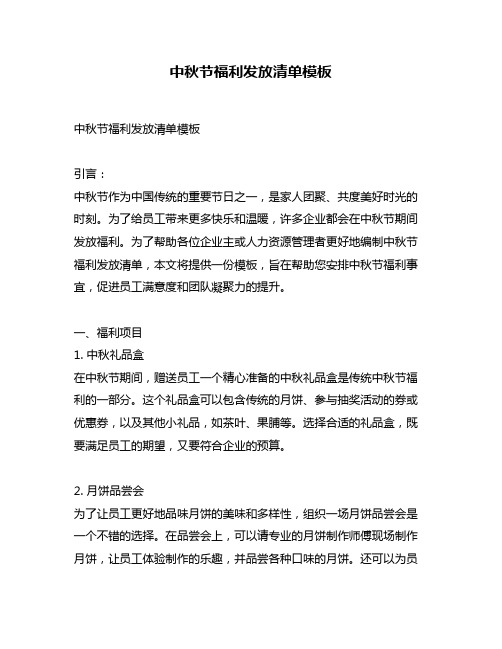 中秋节福利发放清单模板

中秋节福利发放清单模板

引言：
中秋节作为中国传统的重要节日之一，是家人团聚、共度美好时光的时刻。为了给员工带来更多快乐和温暖，许多企业都会在中秋节期间发放福利。为了帮助各位企业主或人力资源管理者更好地编制中秋节福利发放清单，本文将提供一份模板，旨在帮助您安排中秋节福利事宜，促进员工满意度和团队凝聚力的提升。

一、福利项目
1. 中秋礼品盒
在中秋节期间，赠送员工一个精心准备的中秋礼品盒是传统中秋节福利的一部分。这个礼品盒可以包含传统的月饼、参与抽奖活动的券或优惠券，以及其他小礼品，如茶叶、果脯等。选择合适的礼品盒，既要满足员工的期望，又要符合企业的预算。

2. 月饼品尝会
为了让员工更好地品味月饼的美味和多样性，组织一场月饼品尝会是一个不错的选择。在品尝会上，可以请专业的月饼制作师傅现场制作月饼，让员工体验制作的乐趣，并品尝各种口味的月饼。还可以为员